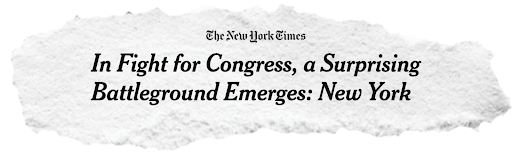 The New York Times

In Fight for Congress, a Surprising Battleground Emerges: New York